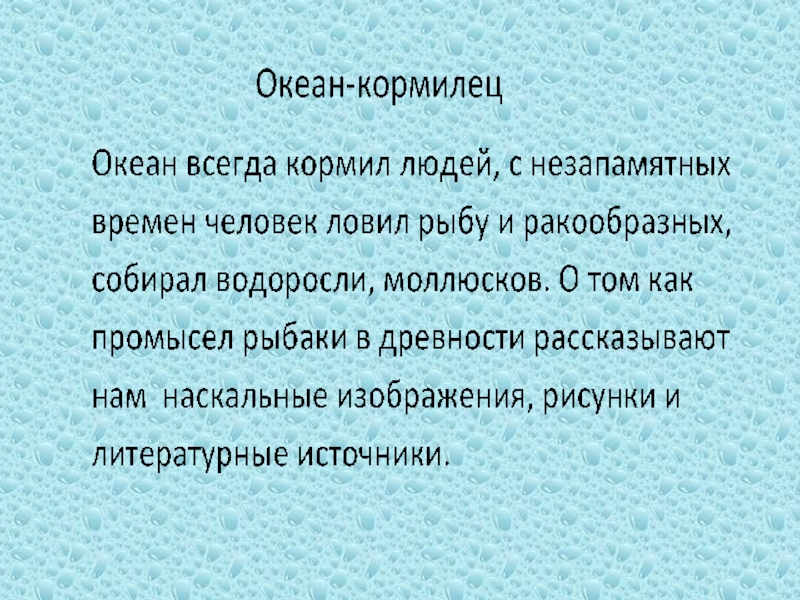 Океан-кормилец

Океан всегда кормил людей, с незапамятных времен человек ловил рыбу и ракообразных, собирал водоросли, моллюсков. О том как промысел рыбаки в древности рассказывают нам наскальные изображения, рисунки и литературные источники.